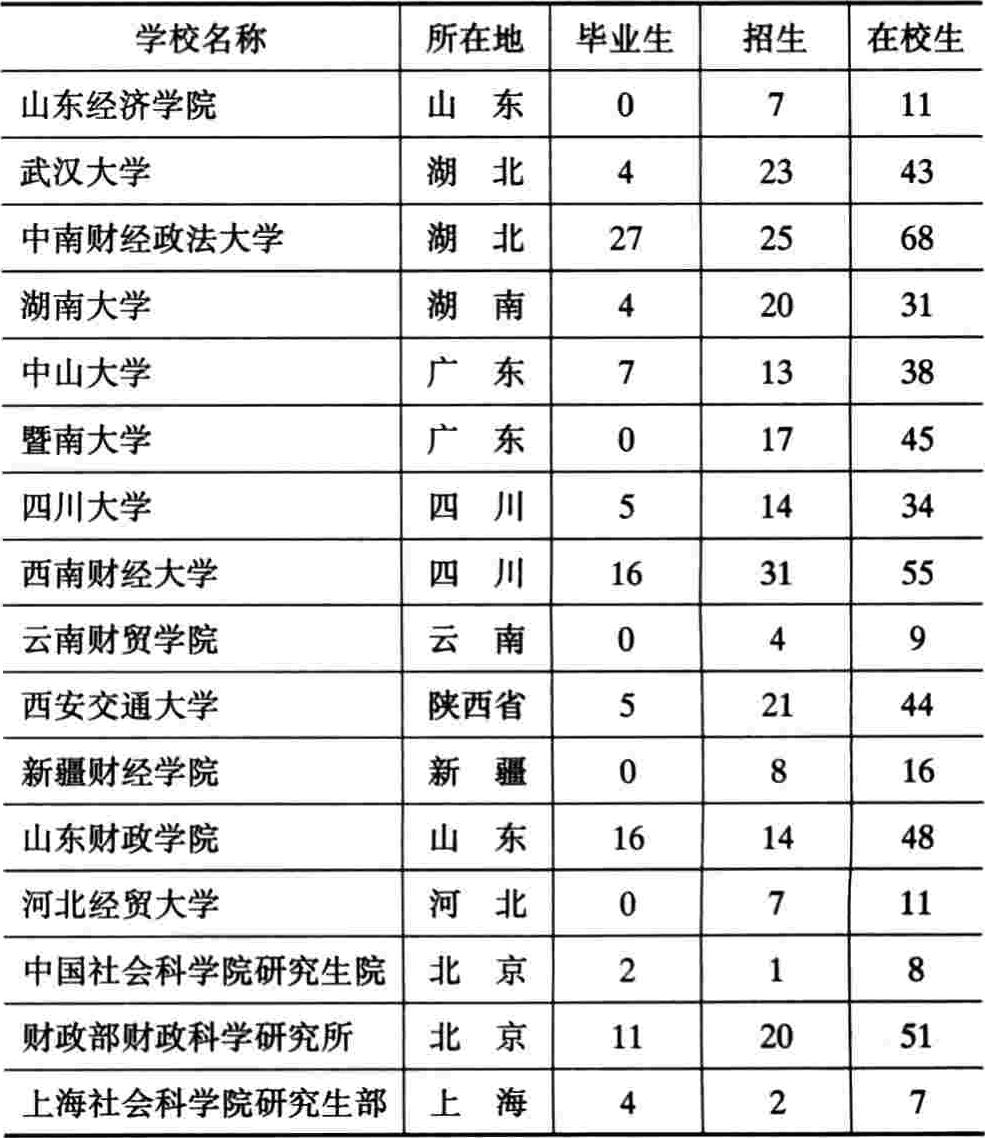 | 学校名称 | 所在地 | 毕业生 | 招生 | 在校生 |
|---|---|---|---|---|
| 山东经济学院 | 山　东 | 0 | 7 | 11 |
| 武汉大学 | 湖　北 | 4 | 23 | 43 |
| 中南财经政法大学 | 湖　北 | 27 | 25 | 68 |
| 湖南大学 | 湖　南 | 4 | 20 | 31 |
| 中山大学 | 广　东 | 7 | 13 | 38 |
| 暨南大学 | 广　东 | 0 | 17 | 45 |
| 四川大学 | 四　川 | 5 | 14 | 34 |
| 西南财经大学 | 四　川 | 16 | 31 | 55 |
| 云南财贸学院 | 云　南 | 0 | 4 | 9 |
| 西安交通大学 | 陕西省 | 5 | 21 | 44 |
| 新疆财经学院 | 新　疆 | 0 | 8 | 16 |
| 山东财政学院 | 山　东 | 16 | 14 | 48 |
| 河北经贸大学 | 河　北 | 0 | 7 | 11 |
| 中国社会科学院研究生院 | 北　京 | 2 | 1 | 8 |
| 财政部财政科学研究所 | 北　京 | 11 | 20 | 51 |
| 上海社会科学院研究生部 | 上　海 | 4 | 2 | 7 |